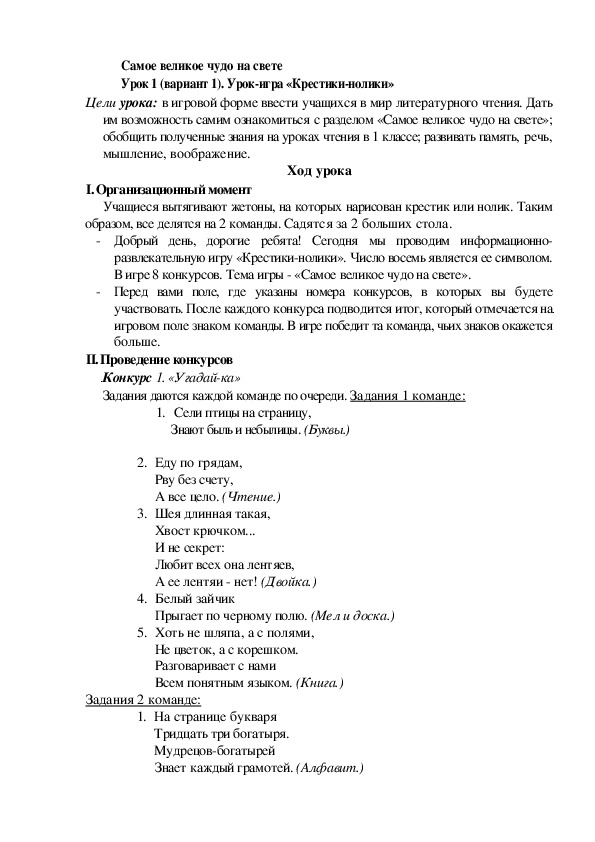 Самое великое чудо на свете
Урок 1 (вариант 1). Урок-игра «Крестики-нолики»

Цели урока: в игровой форме ввести учащихся в мир литературного чтения. Дать им возможность самим ознакомиться с разделом «Самое великое чудо на свете»; обобщить полученные знания на уроках чтения в 1 классе; развивать память, речь, мышление, воображение.

Ход урока

I. Организационный момент

Учащиеся вытягивают жетоны, на которых нарисован крестик или нолик. Таким образом, все делятся на 2 команды. Садятся за 2 больших стола.

- Добрый день, дорогие ребята! Сегодня мы проводим информационно-развлекательную игру «Крестики-нолики». Число восемь является ее символом. В игре 8 конкурсов. Тема игры - «Самое великое чудо на свете».
- Перед вами поле, где указаны номера конкурсов, в которых вы будете участвовать. После каждого конкурса подводится итог, который отмечается на игровом поле знаком команды. В игре победит та команда, чьих знаков окажется больше.

II. Проведение конкурсов

Конкурс 1. «Угадай-ка»

Задания даются каждой команде по очереди. Задания 1 команде:

1. Сели птицы на страницу,
Знают быль и небылицы. (Буквы.)

2. Еду по грядам,
Рву без счету,
А все цело. (Чтение.)
3. Шея длинная такая,
Хвост крючком...
И не секрет:
Любит всех она лентяев,
А ее лентяи - нет! (Двойка.)
4. Белый зайчик
Прыгает по черному полю. (Мел и доска.)
5. Хоть не шляпа, а с полями,
Не цветок, а с корешком.
Разговаривает с нами
Всем понятным языком. (Книга.)

Задания 2 команде:

1. На странице букваря
Тридцать три богатыря.
Мудрецов-богатырей
Знает каждый грамотей. (Алфавит.)